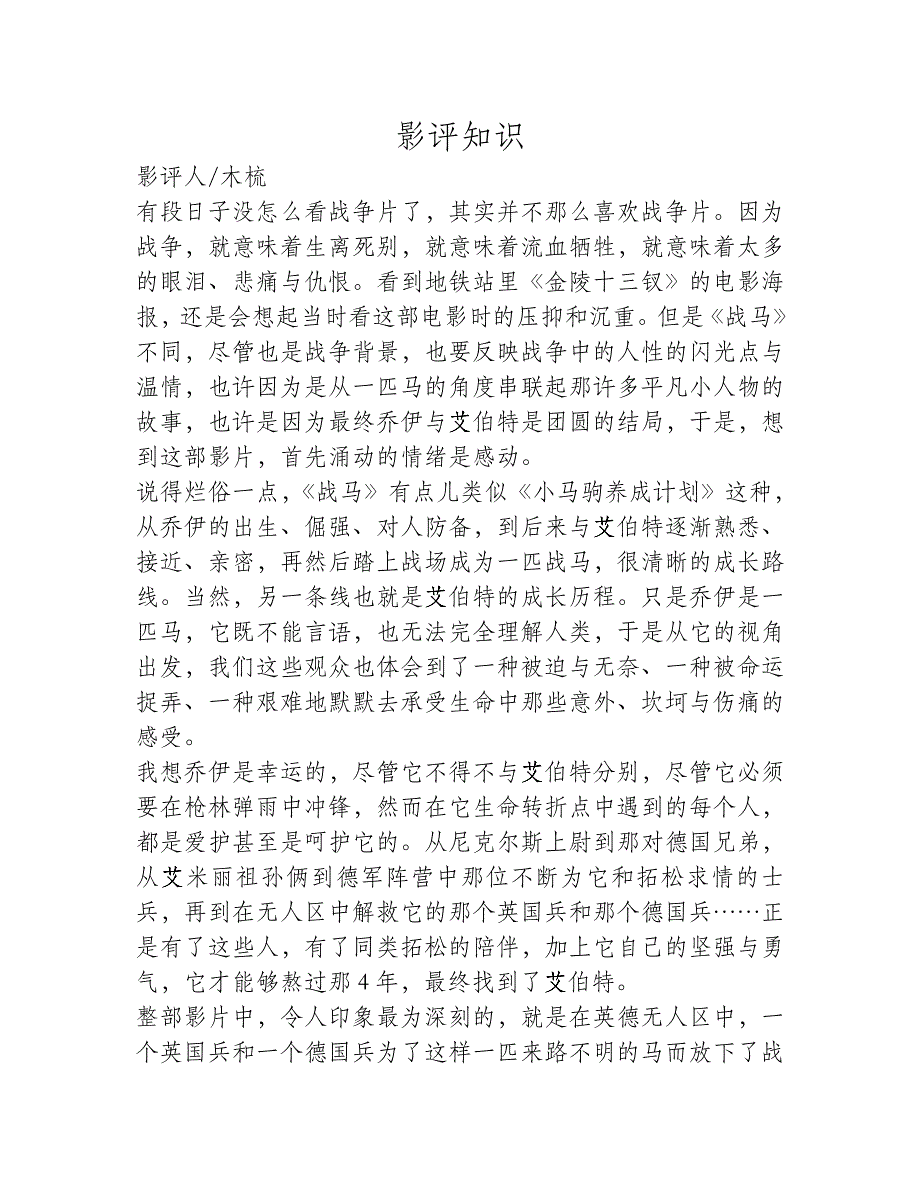 影评知识

影评人/木梳

有段日子没怎么看战争片了，其实并不那么喜欢战争片。因为战争，就意味着生离死别，就意味着流血牺牲，就意味着太多的眼泪、悲痛与仇恨。看到地铁站里《金陵十三钗》的电影海报，还是会想起当时看这部电影时的压抑和沉重。但是《战马》不同，尽管也是战争背景，也要反映战争中的人性的闪光点与温情，也许因为是从一匹马的角度串联起那许多平凡小人物的故事，也许是因为最终乔伊与艾伯特是团圆的结局，于是，想到这部影片，首先涌动的情绪是感动。

说得烂俗一点，《战马》有点儿类似《小马驹养成计划》这种，从乔伊的出生、倔强、对人防备，到后来与艾伯特逐渐熟悉、接近、亲密，再然后踏上战场成为一匹战马，很清晰的成长路线。当然，另一条线也就是艾伯特的成长历程。只是乔伊是一匹马，它既不能言语，也无法完全理解人类，于是从它的视角出发，我们这些观众也体会到了一种被迫与无奈、一种被命运捉弄、一种艰难地默默去承受生命中那些意外、坎坷与伤痛的感受。

我想乔伊是幸运的，尽管它不得不与艾伯特分别，尽管它必须要在枪林弹雨中冲锋，然而在它生命转折点中遇到的每个人，都是爱护甚至是呵护它的。从尼克尔斯上尉到那对德国兄弟，从艾米丽祖孙俩到德军阵营中那位不断为它和拓松求情的士兵，再到在无人区中解救它的那个英国兵和那个德国兵……正是有了这些人，有了同类拓松的陪伴，加上它自己的坚强与勇气，它才能够熬过那4年，最终找到了艾伯特。

整部影片中，令人印象最为深刻的，就是在英德无人区中，一个英国兵和一个德国兵为了这样一匹来路不明的马而放下了战